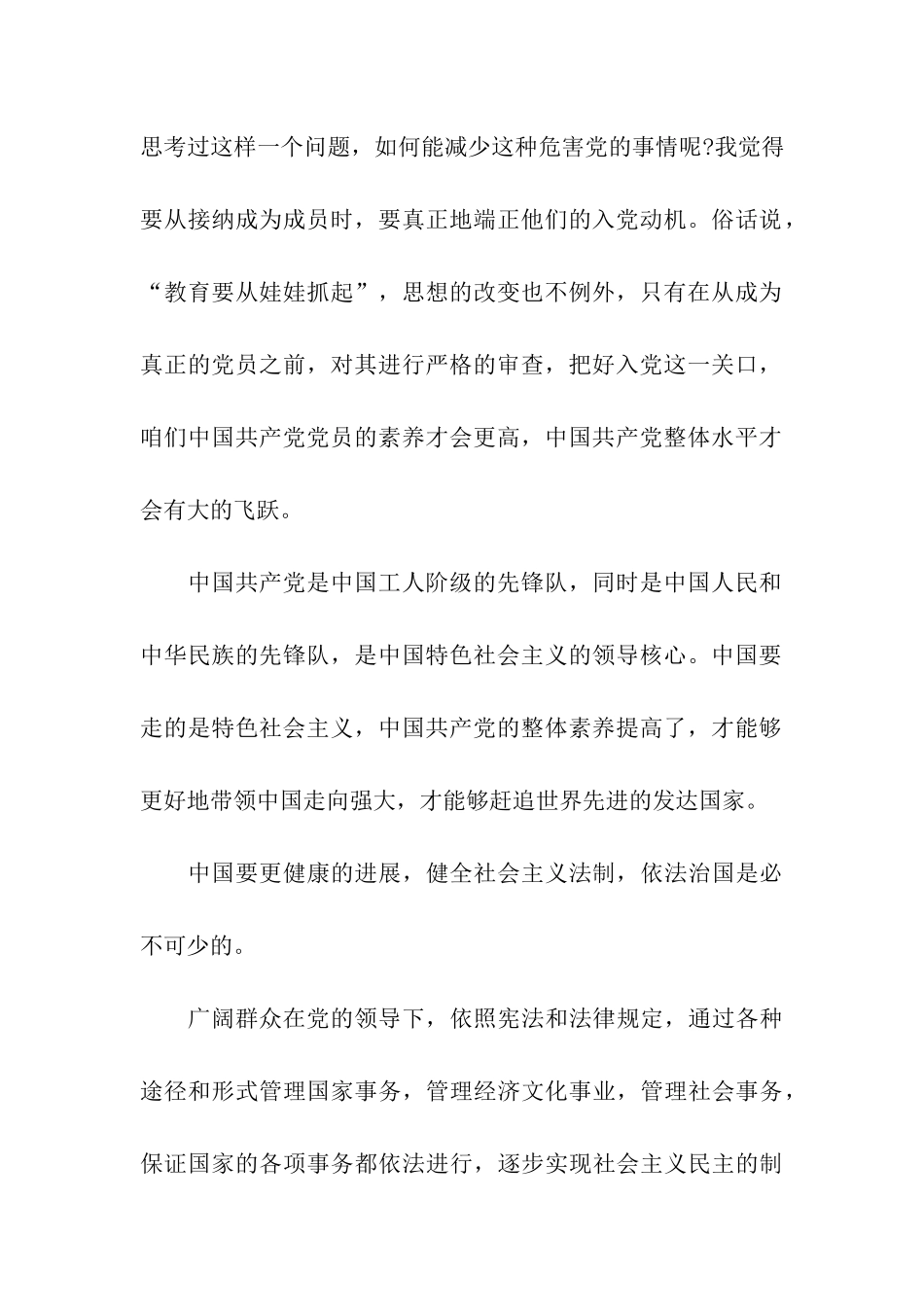 思考过这样一个问题，如何能减少这种危害党的事情呢?我觉得要从接纳成为成员时，要真正地端正他们的入党动机。俗话说，“教育要从娃娃抓起”，思想的改变也不例外，只有在从成为真正的党员之前，对其进行严格的审查，把好入党这一关口，咱们中国共产党党员的素养才会更高，中国共产党整体水平才会有大的飞跃。

中国共产党是中国工人阶级的先锋队，同时是中国人民和中华民族的先锋队，是中国特色社会主义的领导核心。中国要走的是特色社会主义，中国共产党的整体素养提高了，才能够更好地带领中国走向强大，才能够赶追世界先进的发达国家。

中国要更健康的进展，健全社会主义法制，依法治国是必不可少的。

广阔群众在党的领导下，依照宪法和法律规定，通过各种途径和形式管理国家事务，管理经济文化事业，管理社会事务，保证国家的各项事务都依法进行，逐步实现社会主义民主的制